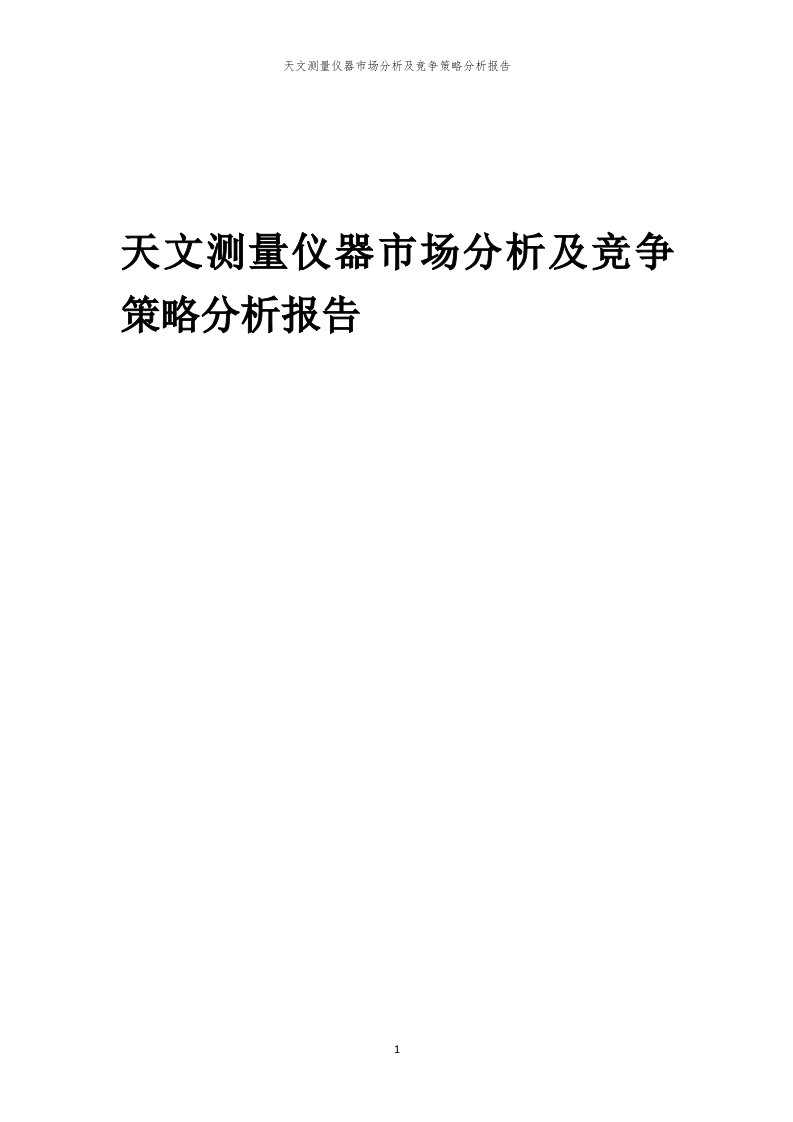 天文测量仪器市场分析及竞争策略分析报告

天文测量仪器市场分析及竞争策略分析报告

1